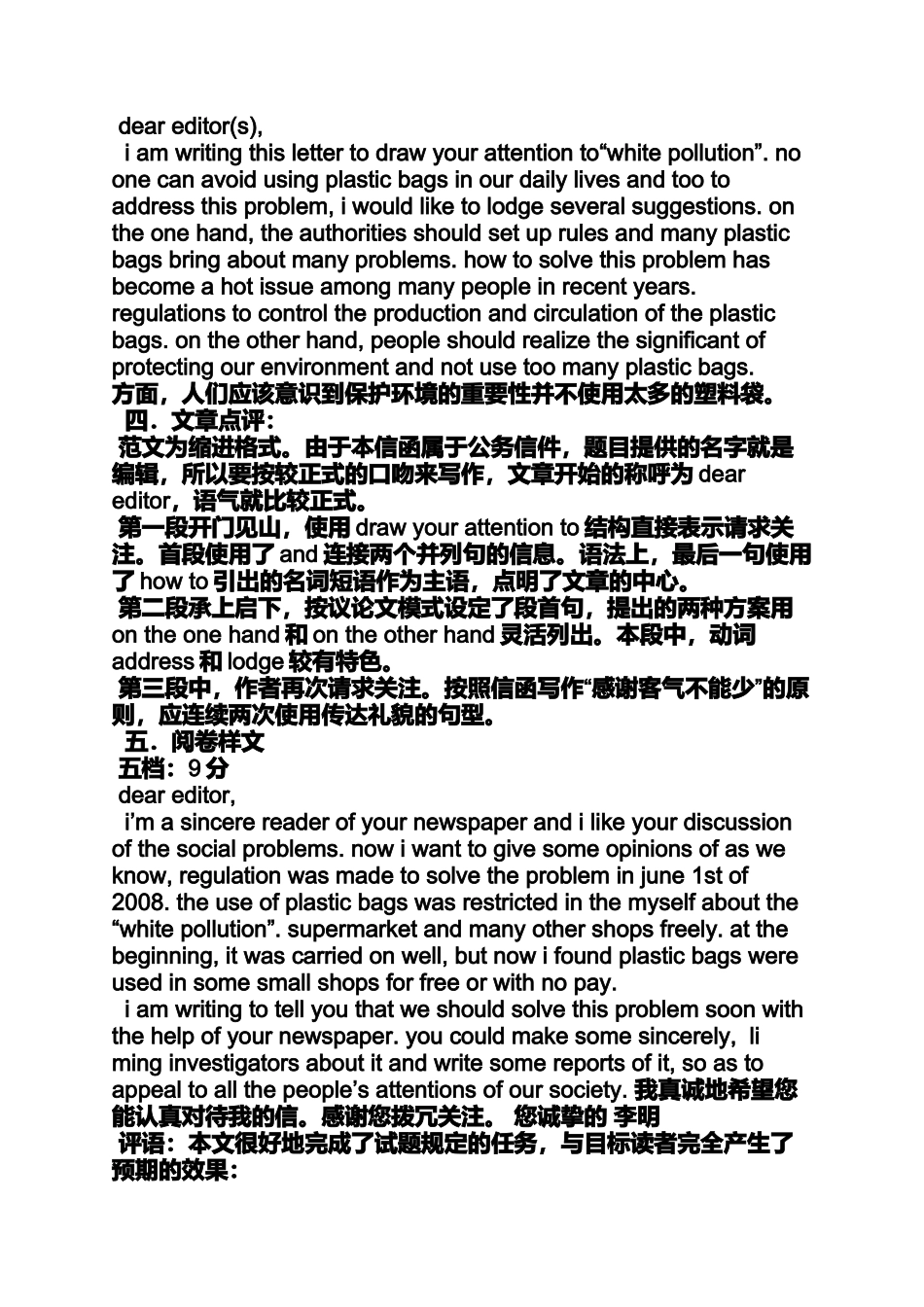 dear editor(s),

i am writing this letter to draw your attention to“white pollution”. no one can avoid using plastic bags in our daily lives and too to address this problem, i would like to lodge several suggestions. on the one hand, the authorities should set up rules and many plastic bags bring about many problems. how to solve this problem has become a hot issue among many people in recent years. regulations to control the production and circulation of the plastic bags. on the other hand, people should realize the significant of protecting our environment and not use too many plastic bags. 方面，人们应该意识到保护环境的重要性并不使用太多的塑料袋。

四．文章点评：

范文为缩进格式。由于本信函属于公务信件，题目提供的名字就是编辑，所以要按较正式的口吻来写作，文章开始的称呼为 dear editor，语气就比较正式。

第一段开门见山，使用 draw your attention to 结构直接表示请求关注。首段使用了 and 连接两个并列句的信息。语法上，最后一句使用了 how to 引出的名词短语作为主语，点明了文章的中心。

第二段承上启下，按议论文模式设定了段首句，提出的两种方案用 on the one hand 和 on the other hand 灵活列出。本段中，动词 address 和 lodge 较有特色。

第三段中，作者再次请求关注。按照信函写作“感谢客气不能少”的原则，应连续两次使用传达礼貌的句型。

五．阅卷样文

五档：9 分

dear editor,

i’m a sincere reader of your newspaper and i like your discussion of the social problems. now i want to give some opinions of as we know, regulation was made to solve the problem in june 1st of 2008. the use of plastic bags was restricted in the myself about the “white pollution”. supermarket and many other shops freely. at the beginning, it was carried on well, but now i found plastic bags were used in some small shops for free or with no pay.

i am writing to tell you that we should solve this problem soon with the help of your newspaper. you could make some sincerely, li ming investigators about it and write some reports of it, so as to appeal to all the people’s attentions of our society. 我真诚地希望您能认真对待我的信。感谢您拨冗关注。 您诚挚的 李明

评语：本文很好地完成了试题规定的任务，与目标读者完全产生了预期的效果：